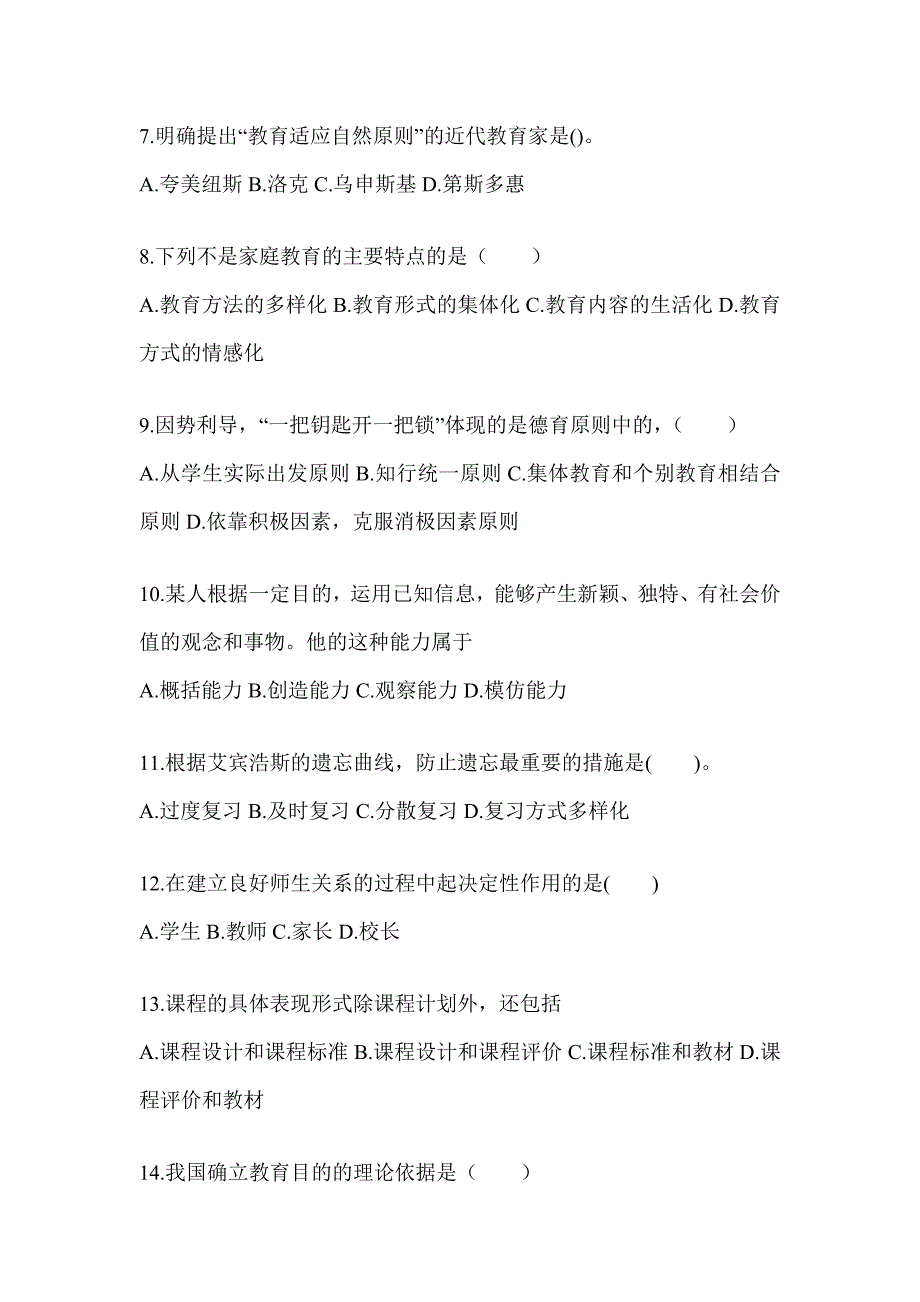 7.明确提出“教育适应自然原则”的近代教育家是()。

A.夸美纽斯 B.洛克 C.乌申斯基 D.第斯多惠

8.下列不是家庭教育的主要特点的是（　　）

A.教育方法的多样化 B.教育形式的集体化 C.教育内容的生活化 D.教育方式的情感化

9.因势利导，“一把钥匙开一把锁”体现的是德育原则中的，（　　）

A.从学生实际出发原则 B.知行统一原则 C.集体教育和个别教育相结合原则 D.依靠积极因素，克服消极因素原则

10.某人根据一定目的，运用已知信息，能够产生新颖、独特、有社会价值的观念和事物。他的这种能力属于

A.概括能力 B.创造能力 C.观察能力 D.模仿能力

11.根据艾宾浩斯的遗忘曲线，防止遗忘最重要的措施是(　　)。

A.过度复习 B.及时复习 C.分散复习 D.复习方式多样化

12.在建立良好师生关系的过程中起决定性作用的是(　　)

A.学生 B.教师 C.家长 D.校长

13.课程的具体表现形式除课程计划外，还包括

A.课程设计和课程标准 B.课程设计和课程评价 C.课程标准和教材 D.课程评价和教材

14.我国确立教育目的的理论依据是（　　）